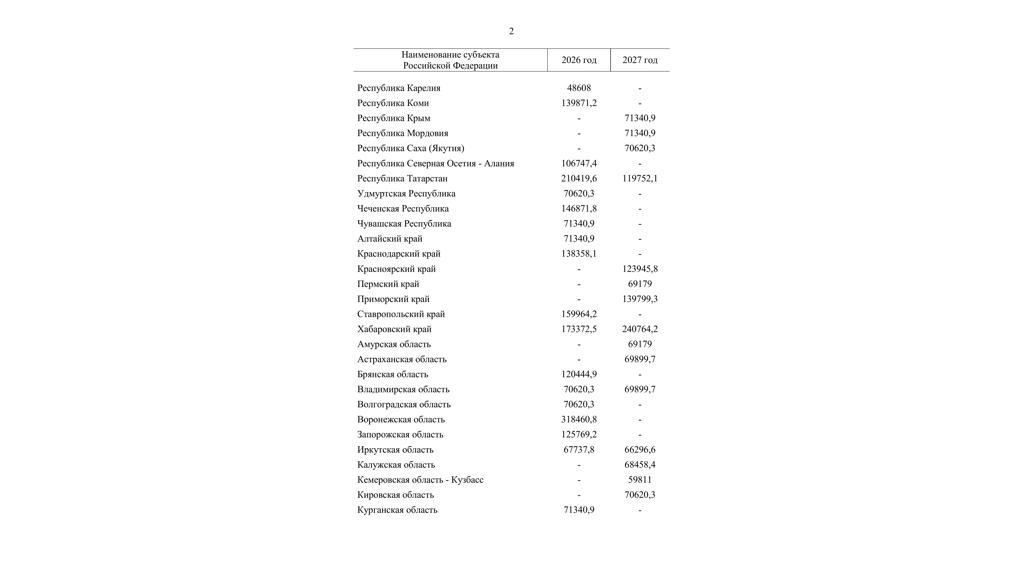 2

| Наименование субъекта Российской Федерации | 2026 год | 2027 год |
|---|---|---|
| Республика Карелия | 48608 | - |
| Республика Коми | 139871,2 | - |
| Республика Крым | - | 71340,9 |
| Республика Мордовия | - | 71340,9 |
| Республика Саха (Якутия) | - | 70620,3 |
| Республика Северная Осетия - Алания | 106747,4 | - |
| Республика Татарстан | 210419,6 | 119752,1 |
| Удмуртская Республика | 70620,3 | - |
| Чеченская Республика | 146871,8 | - |
| Чувашская Республика | 71340,9 | - |
| Алтайский край | 71340,9 | - |
| Краснодарский край | 138358,1 | - |
| Красноярский край | - | 123945,8 |
| Пермский край | - | 69179 |
| Приморский край | - | 139799,3 |
| Ставропольский край | 159964,2 | - |
| Хабаровский край | 173372,5 | 240764,2 |
| Амурская область | - | 69179 |
| Астраханская область | - | 69899,7 |
| Брянская область | 120444,9 | - |
| Владимирская область | 70620,3 | 69899,7 |
| Волгоградская область | 70620,3 | - |
| Воронежская область | 318460,8 | - |
| Запорожская область | 125769,2 | - |
| Иркутская область | 67737,8 | 66296,6 |
| Калужская область | - | 68458,4 |
| Кемеровская область - Кузбасс | - | 59811 |
| Кировская область | - | 70620,3 |
| Курганская область | 71340,9 | - |